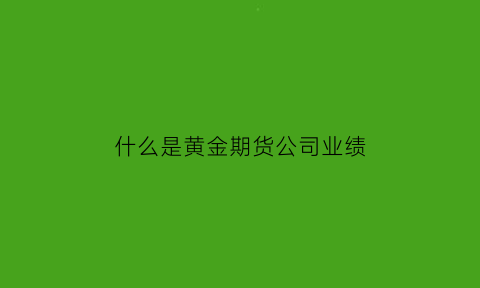 什么是黄金期货公司业绩